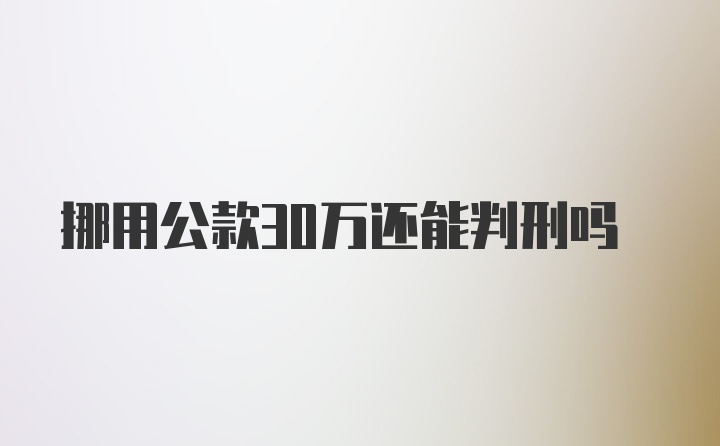 挪用公款30万还能判刑吗